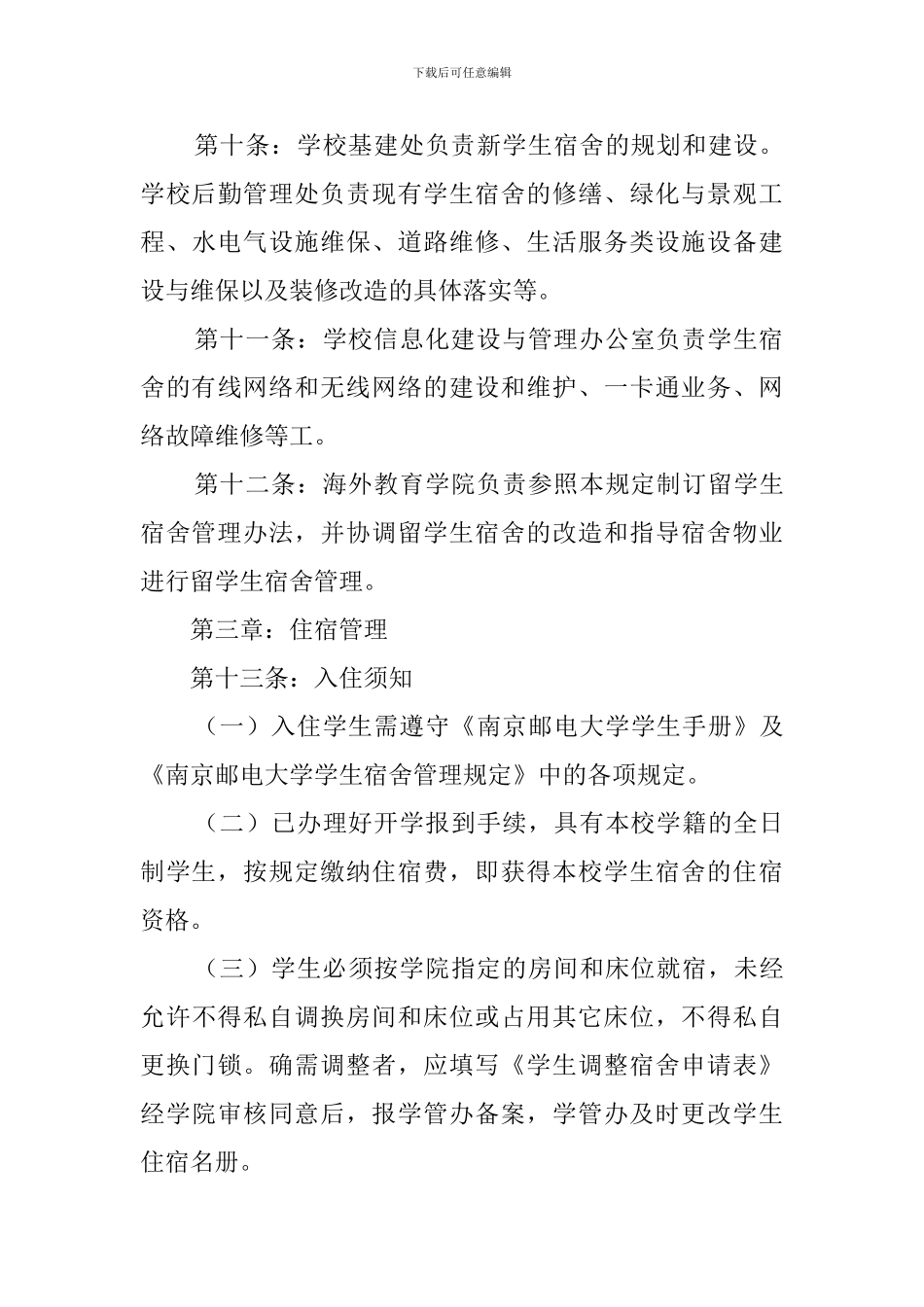 下载后可任意编辑

第十条：学校基建处负责新学生宿舍的规划和建设。学校后勤管理处负责现有学生宿舍的修缮、绿化与景观工程、水电气设施维保、道路维修、生活服务类设施设备建设与维保以及装修改造的具体落实等。

第十一条：学校信息化建设与管理办公室负责学生宿舍的有线网络和无线网络的建设和维护、一卡通业务、网络故障维修等工。

第十二条：海外教育学院负责参照本规定制订留学生宿舍管理办法，并协调留学生宿舍的改造和指导宿舍物业进行留学生宿舍管理。

第三章：住宿管理

第十三条：入住须知

（一）入住学生需遵守《南京邮电大学学生手册》及《南京邮电大学学生宿舍管理规定》中的各项规定。

（二）已办理好开学报到手续，具有本校学籍的全日制学生，按规定缴纳住宿费，即获得本校学生宿舍的住宿资格。

（三）学生必须按学院指定的房间和床位就宿，未经允许不得私自调换房间和床位或占用其它床位，不得私自更换门锁。确需调整者，应填写《学生调整宿舍申请表》经学院审核同意后，报学管办备案，学管办及时更改学生住宿名册。